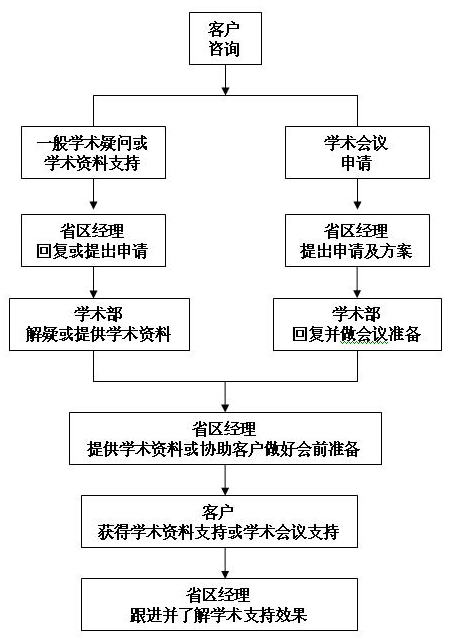 客户
咨询

一般学术疑问或
学术资料支持

省区经理
回复或提出申请

学术部
解疑或提供学术资料

学术会议
申请

省区经理
提出申请及方案

学术部
回复并做会议准备

省区经理
提供学术资料或协助客户做好会前准备

客户
获得学术资料支持或学术会议支持

省区经理
跟进并了解学术支持效果